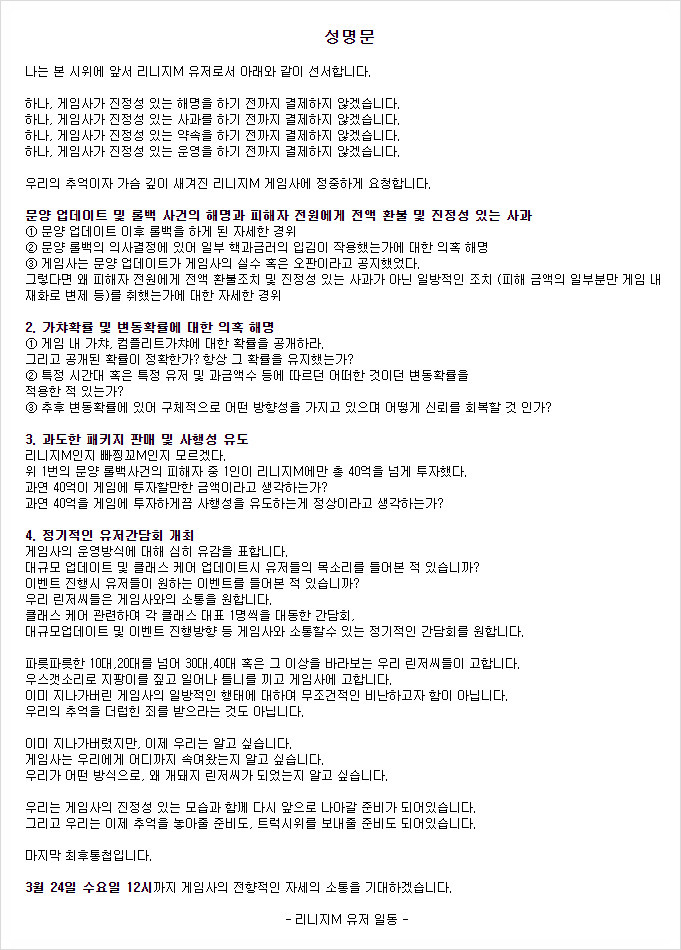 성명문

나는 본 시위에 앞서 리니지M 유저로서 아래와 같이 선서합니다.

하나, 게임사가 진정성 있는 해명을 하기 전까지 결제하지 않겠습니다.
하나, 게임사가 진정성 있는 사과를 하기 전까지 결제하지 않겠습니다.
하나, 게임사가 진정성 있는 약속을 하기 전까지 결제하지 않겠습니다.
하나, 게임사가 진정성 있는 운영을 하기 전까지 결제하지 않겠습니다.

우리의 추억이자 가슴 깊이 새겨진 리니지M 게임사에 정중하게 요청합니다.

문양 업데이트 및 롤백 사건의 해명과 피해자 전원에게 전액 환불 및 진정성 있는 사과
① 문양 업데이트 이후 롤백을 하게 된 자세한 경위
② 문양 롤백의 의사결정에 있어 일부 핵과금러의 입김이 작용했는가에 대한 의혹 해명
③ 게임사는 문양 업데이트가 게임사의 실수 혹은 오판이라고 공지했었다.
그렇다면 왜 피해자 전원에게 전액 환불조치 및 진정성 있는 사과가 아닌 일방적인 조치 (피해 금액의 일부분만 게임 내 재화로 변제 등)를 취했는가에 대한 자세한 경위

2. 가챠확률 및 변동확률에 대한 의혹 해명
① 게임 내 가챠, 컴플리트가챠에 대한 확률을 공개하라.
그리고 공개된 확률이 정확한가? 항상 그 확률을 유지했는가?
② 특정 시간대 혹은 특정 유저 및 과금액수 등에 따르던 어떠한 것이던 변동확률을 적용한 적 있는가?
③ 추후 변동확률에 있어 구체적으로 어떤 방향성을 가지고 있으며 어떻게 신뢰를 회복할 것 인가?

3. 과도한 패키지 판매 및 사행성 유도
리니지M인지 빠찡꼬M인지 모르겠다.
위 1번의 문양 롤백사건의 피해자 중 1인이 리니지M에만 총 40억을 넘게 투자했다.
과연 40억이 게임에 투자할만한 금액이라고 생각하는가?
과연 40억을 게임에 투자하게끔 사행성을 유도하는게 정상이라고 생각하는가?

4. 정기적인 유저간담회 개최
게임사의 운영방식에 대해 심히 유감을 표합니다.
대규모 업데이트 및 클래스 케어 업데이트시 유저들의 목소리를 들어본 적 있습니까?
이벤트 진행시 유저들이 원하는 이벤트를 들어본 적 있습니까?
우리 린저씨들은 게임사와의 소통을 원합니다.
클래스 케어 관련하여 각 클래스 대표 1명씩을 대동한 간담회,
대규모업데이트 및 이벤트 진행방향 등 게임사와 소통할수 있는 정기적인 간담회를 원합니다.

파릇파릇한 10대,20대를 넘어 30대,40대 혹은 그 이상을 바라보는 우리 린저씨들이 고합니다.
우스갯소리로 지팡이를 짚고 일어나 틀니를 끼고 게임사에 고합니다.
이미 지나가버린 게임사의 일방적인 행태에 대하여 무조건적인 비난하고자 함이 아닙니다.
우리의 추억을 더럽힌 죄를 받으라는 것도 아닙니다.

이미 지나가버렸지만, 이제 우리는 알고 싶습니다.
게임사는 우리에게 어디까지 속여왔는지 알고 싶습니다.
우리가 어떤 방식으로, 왜 개돼지 린저씨가 되었는지 알고 싶습니다.

우리는 게임사의 진정성 있는 모습과 함께 다시 앞으로 나아갈 준비가 되어있습니다.
그리고 우리는 이제 추억을 놓아줄 준비도, 트럭시위를 보내줄 준비도 되어있습니다.

마지막 최후통첩입니다.

3월 24일 수요일 12시까지 게임사의 전향적인 자세의 소통을 기대하겠습니다.

- 리니지M 유저 일동 -